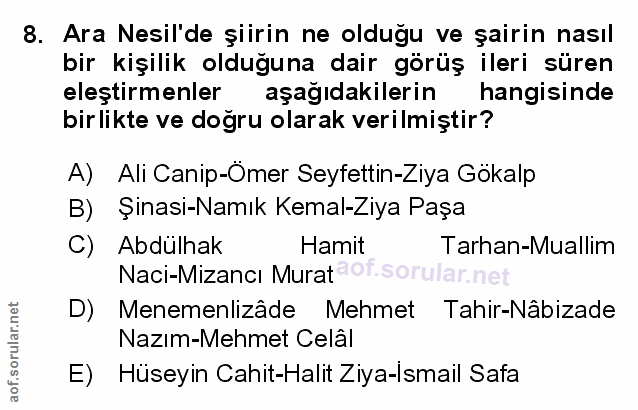 8. Ara Nesil'de şiirin ne olduğu ve şairin nasıl bir kişilik olduğuna dair görüş ileri süren eleştirmenler aşağıdakilerin hangisinde birlikte ve doğru olarak verilmiştir?

A) Ali Canip-Ömer Seyfettin-Ziya Gökalp
B) Şinasi-Namık Kemal-Ziya Paşa
C) Abdülhak Hamit Tarhan-Muallim Naci-Mizancı Murat
D) Menemenlizâde Mehmet Tahir-Nâbizade Nazım-Mehmet Celâl
E) Hüseyin Cahit-Halit Ziya-İsmail Safa

aof.sorular.net